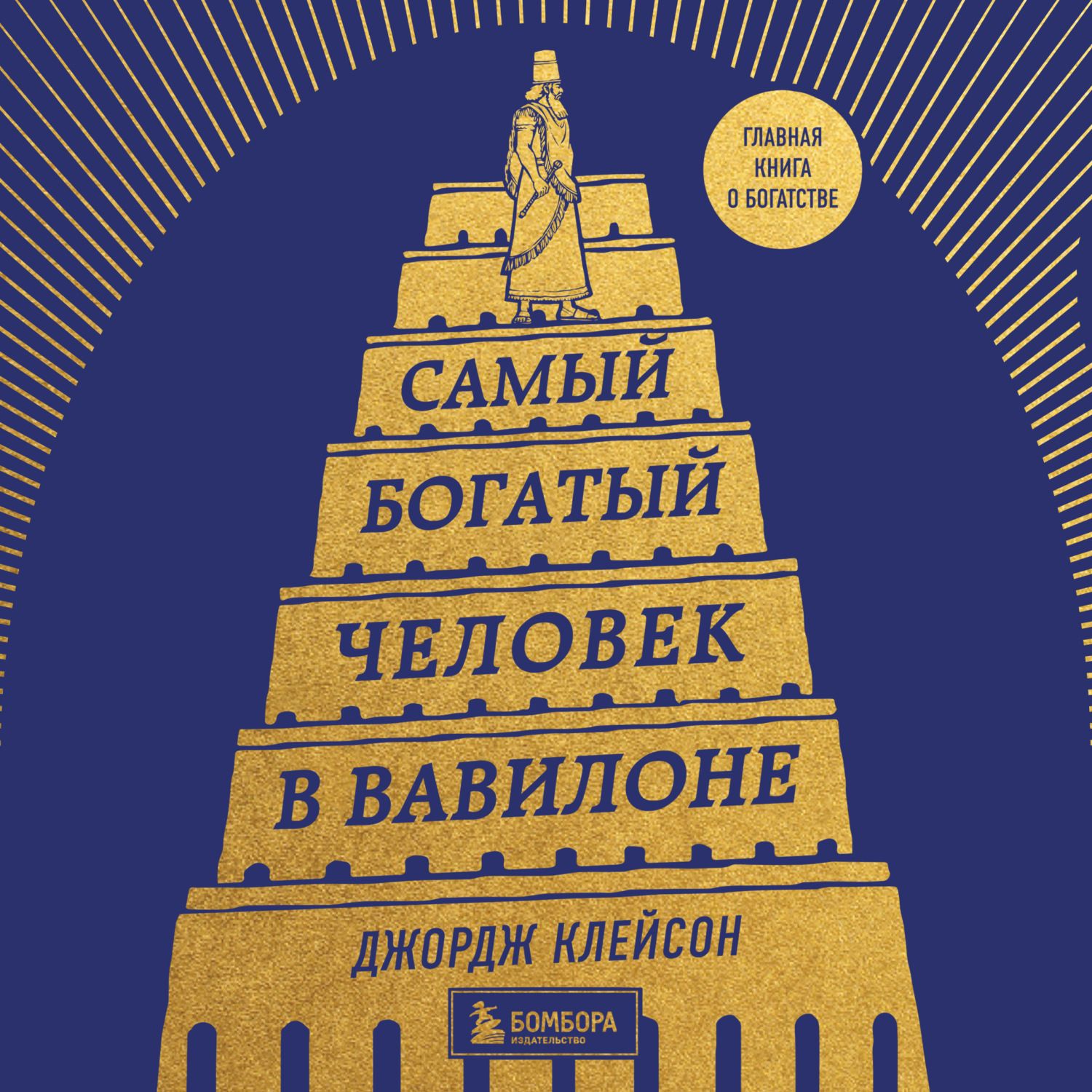 ГЛАВНАЯ КНИГА О БОГАТСТВЕ

САМЫЙ БОГАТЫЙ ЧЕЛОВЕК В ВАВИЛОНЕ

ДЖОРДЖ КЛЕЙСОН

БОМБОРА
ИЗДАТЕЛЬСТВО